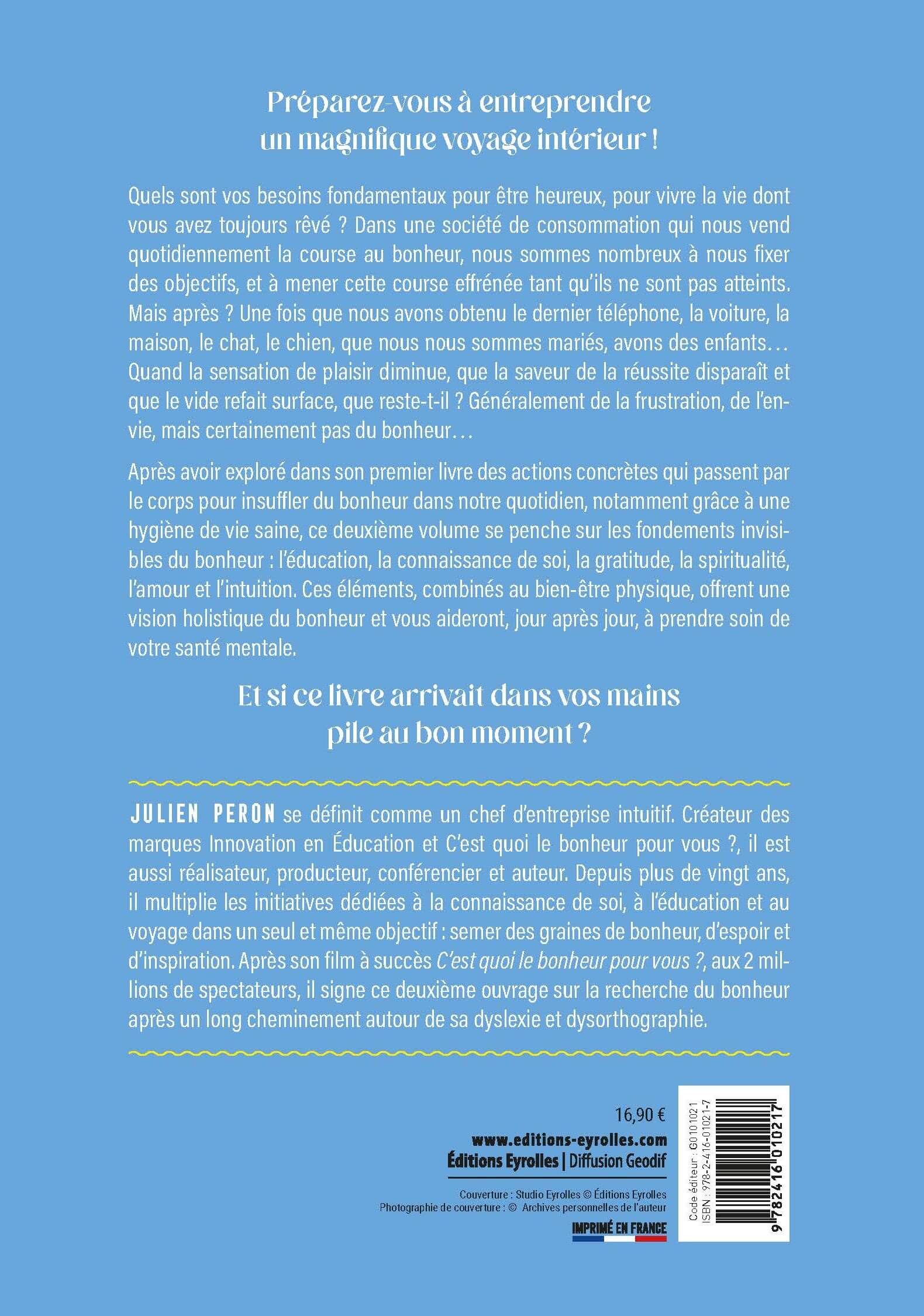 Préparez-vous à entreprendre un magnifique voyage intérieur !

Quels sont vos besoins fondamentaux pour être heureux, pour vivre la vie dont vous avez toujours rêvé ? Dans une société de consommation qui nous vend quotidiennement la course au bonheur, nous sommes nombreux à nous fixer des objectifs, et à mener cette course effrénée tant qu'ils ne sont pas atteints. Mais après ? Une fois que nous avons obtenu le dernier téléphone, la voiture, la maison, le chat, le chien, que nous nous sommes mariés, avons des enfants… Quand la sensation de plaisir diminue, que la saveur de la réussite disparaît et que le vide refait surface, que reste-t-il ? Généralement de la frustration, de l'envie, mais certainement pas du bonheur…

Après avoir exploré dans son premier livre des actions concrètes qui passent par le corps pour insuffler du bonheur dans notre quotidien, notamment grâce à une hygiène de vie saine, ce deuxième volume se penche sur les fondements invisibles du bonheur : l'éducation, la connaissance de soi, la gratitude, la spiritualité, l'amour et l'intuition. Ces éléments, combinés au bien-être physique, offrent une vision holistique du bonheur et vous aideront, jour après jour, à prendre soin de votre santé mentale.

Et si ce livre arrivait dans vos mains pile au bon moment ?

JULIEN PERON se définit comme un chef d'entreprise intuitif. Créateur des marques Innovation en Éducation et C'est quoi le bonheur pour vous ?, il est aussi réalisateur, producteur, conférencier et auteur. Depuis plus de vingt ans, il multiplie les initiatives dédiées à la connaissance de soi, à l'éducation et au voyage dans un seul et même objectif : semer des graines de bonheur, d'espoir et d'inspiration. Après son film à succès C'est quoi le bonheur pour vous ?, aux 2 millions de spectateurs, il signe ce deuxième ouvrage sur la recherche du bonheur après un long cheminement autour de sa dyslexie et dysorthographie.

16,90 €
www.editions-eyrolles.com
Éditions Eyrolles | Diffusion Geodif

Couverture : Studio Eyrolles © Éditions Eyrolles
Photographie de couverture : © Archives personnelles de l'auteur

IMPRIMÉ EN FRANCE

Code éditeur : G0101021
ISBN : 978-2-416-01021-7
9 782416 010217